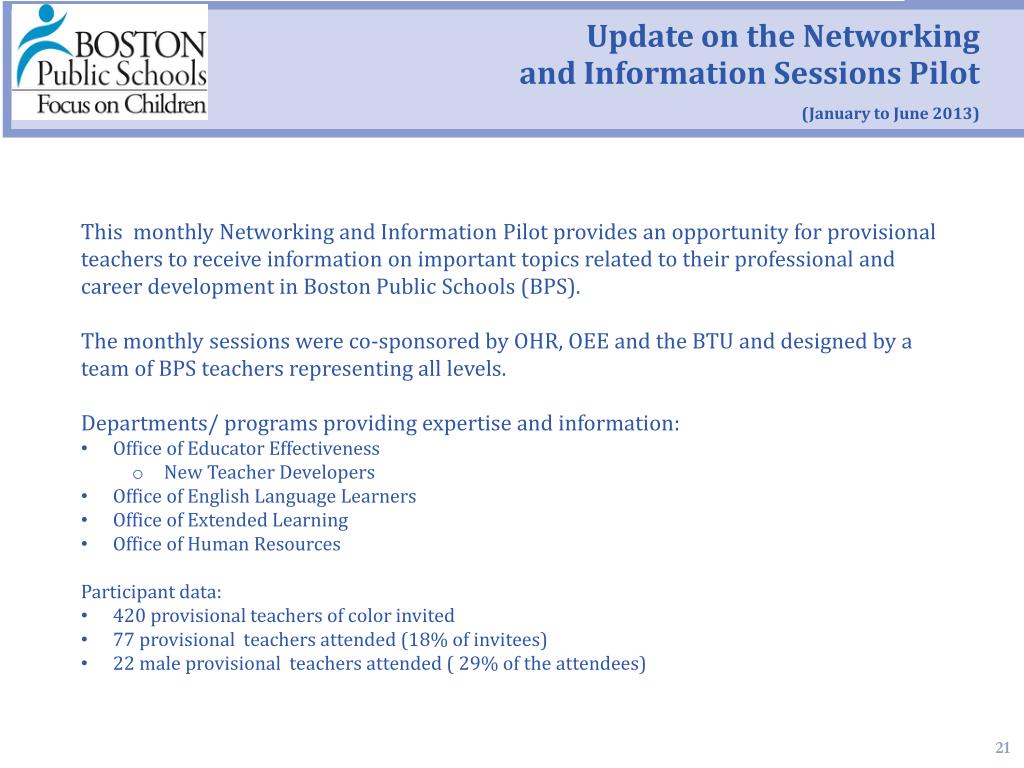 BOSTON
Public Schools
Focus on Children

Update on the Networking
and Information Sessions Pilot

(January to June 2013)

This monthly Networking and Information Pilot provides an opportunity for provisional teachers to receive information on important topics related to their professional and career development in Boston Public Schools (BPS).

The monthly sessions were co-sponsored by OHR, OEE and the BTU and designed by a team of BPS teachers representing all levels.

Departments/ programs providing expertise and information:
• Office of Educator Effectiveness
  o New Teacher Developers
• Office of English Language Learners
• Office of Extended Learning
• Office of Human Resources

Participant data:
• 420 provisional teachers of color invited
• 77 provisional teachers attended (18% of invitees)
• 22 male provisional teachers attended ( 29% of the attendees)

21